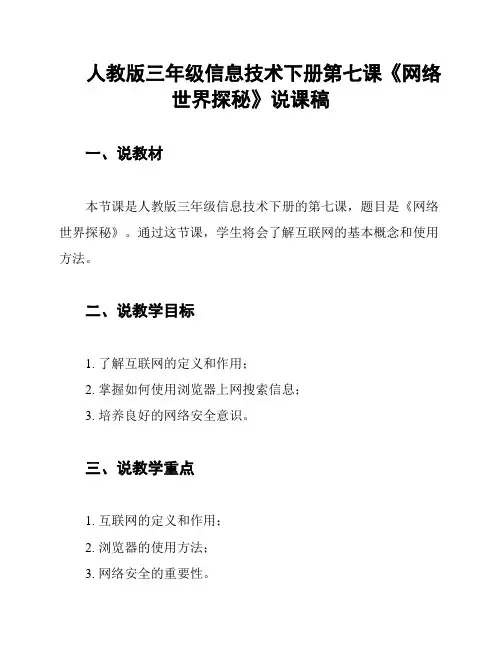 人教版三年级信息技术下册第七课《网络世界探秘》说课稿

一、说教材

本节课是人教版三年级信息技术下册的第七课，题目是《网络世界探秘》。通过这节课，学生将会了解互联网的基本概念和使用方法。

二、说教学目标

1. 了解互联网的定义和作用；
2. 掌握如何使用浏览器上网搜索信息；
3. 培养良好的网络安全意识。

三、说教学重点

1. 互联网的定义和作用；
2. 浏览器的使用方法；
3. 网络安全的重要性。